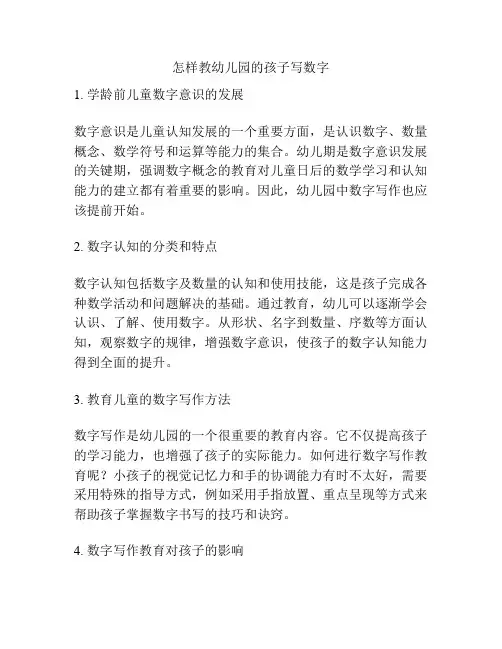 怎样教幼儿园的孩子写数字

1. 学龄前儿童数字意识的发展

数字意识是儿童认知发展的一个重要方面，是认识数字、数量概念、数学符号和运算等能力的集合。幼儿期是数字意识发展的关键期，强调数字概念的教育对儿童日后的数学学习和认知能力的建立都有着重要的影响。因此，幼儿园中数字写作也应该提前开始。

2. 数字认知的分类和特点

数字认知包括数字及数量的认知和使用技能，这是孩子完成各种数学活动和问题解决的基础。通过教育，幼儿可以逐渐学会认识、了解、使用数字。从形状、名字到数量、序数等方面认知，观察数字的规律，增强数字意识，使孩子的数字认知能力得到全面的提升。

3. 教育儿童的数字写作方法

数字写作是幼儿园的一个很重要的教育内容。它不仅提高孩子的学习能力，也增强了孩子的实际能力。如何进行数字写作教育呢？小孩子的视觉记忆力和手的协调能力有时不太好，需要采用特殊的指导方式，例如采用手指放置、重点呈现等方式来帮助孩子掌握数字书写的技巧和诀窍。

4. 数字写作教育对孩子的影响